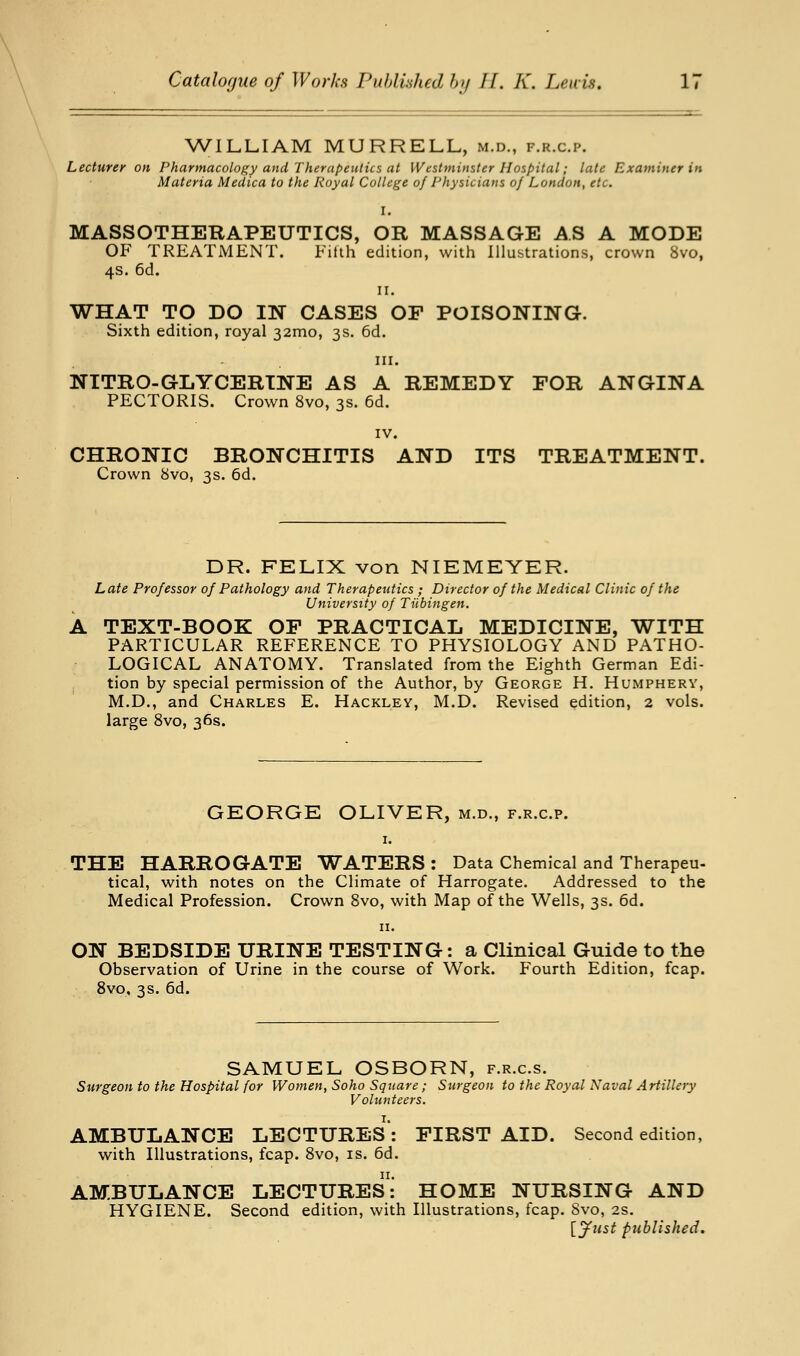 Catalogue of Works Published by H. K. Lewis. 17

WILLIAM MURRELL, M.D., F.R.C.P.
Lecturer on Pharmacology and Therapeutics at Westminster Hospital; late Examiner in Materia Medica to the Royal College of Physicians of London, etc.

I.
MASSOTHERAPEUTICS, OR MASSAGE AS A MODE OF TREATMENT. Fifth edition, with Illustrations, crown 8vo, 4s. 6d.

II.
WHAT TO DO IN CASES OF POISONING. Sixth edition, royal 32mo, 3s. 6d.

III.
NITRO-GLYCERINE AS A REMEDY FOR ANGINA PECTORIS. Crown 8vo, 3s. 6d.

IV.
CHRONIC BRONCHITIS AND ITS TREATMENT. Crown 8vo, 3s. 6d.

DR. FELIX von NIEMEYER.
Late Professor of Pathology and Therapeutics; Director of the Medical Clinic of the University of Tübingen.

A TEXT-BOOK OF PRACTICAL MEDICINE, WITH PARTICULAR REFERENCE TO PHYSIOLOGY AND PATHOLOGICAL ANATOMY. Translated from the Eighth German Edition by special permission of the Author, by George H. Humphery, M.D., and Charles E. Hackley, M.D. Revised edition, 2 vols. large 8vo, 36s.

GEORGE OLIVER, M.D., F.R.C.P.

I.
THE HARROGATE WATERS: Data Chemical and Therapeutical, with notes on the Climate of Harrogate. Addressed to the Medical Profession. Crown 8vo, with Map of the Wells, 3s. 6d.

II.
ON BEDSIDE URINE TESTING: a Clinical Guide to the Observation of Urine in the course of Work. Fourth Edition, fcap. 8vo, 3s. 6d.

SAMUEL OSBORN, F.R.C.S.
Surgeon to the Hospital for Women, Soho Square; Surgeon to the Royal Naval Artillery Volunteers.

I.
AMBULANCE LECTURES: FIRST AID. Second edition, with Illustrations, fcap. 8vo, 1s. 6d.

II.
AMBULANCE LECTURES: HOME NURSING AND HYGIENE. Second edition, with Illustrations, fcap. 8vo, 2s.
[Just published.